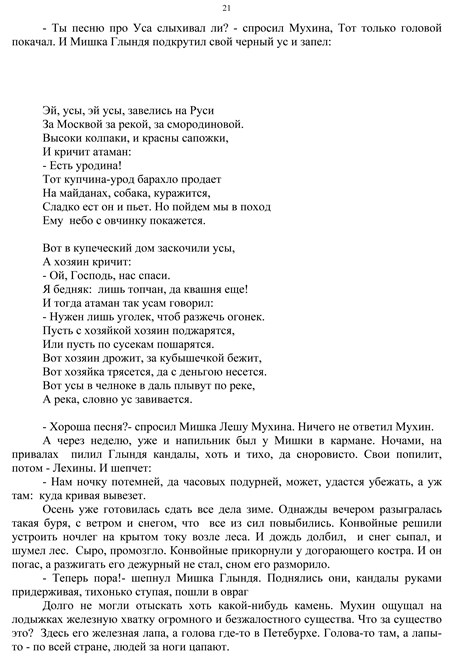 21

- Ты песню про Уса слыхивал ли? - спросил Мухина, Тот только головой покачал. И Мишка Глындя подкрутил свой черный ус и запел:

Эй, усы, эй усы, завелись на Руси
За Москвой за рекой, за смородиновой.
Высоки колпаки, и красны сапожки,
И кричит атаман:
- Есть уродина!
Тот купчина-урод барахло продает
На майданах, собака, куражится,
Сладко ест он и пьет. Но пойдем мы в поход
Ему небо с овчинку покажется.

Вот в купеческий дом заскочили усы,
А хозяин кричит:
- Ой, Господь, нас спаси.
Я бедняк: лишь топчан, да квашня еще!
И тогда атаман так усам говорил:
- Нужен лишь уголек, чтоб разжечь огонек.
Пусть с хозяйкой хозяин поджарятся,
Или пусть по сусекам пошарятся.
Вот хозяин дрожит, за кубышечкой бежит,
Вот хозяйка трясется, да с деньгою несется.
Вот усы в челноке в даль плывут по реке,
А река, словно ус завивается.

- Хороша песня?- спросил Мишка Лешу Мухина. Ничего не ответил Мухин.

А через неделю, уже и напильник был у Мишки в кармане. Ночами, на привалах пилил Глындя кандалы, хоть и тихо, да сноровисто. Свои попилит, потом - Лехины. И шепчет:

- Нам ночку потемней, да часовых подурней, может, удастся убежать, а уж там: куда кривая вывезет.

Осень уже готовилась сдать все дела зиме. Однажды вечером разыгралась такая буря, с ветром и снегом, что все из сил повыбились. Конвойные решили устроить ночлег на крытом току возле леса. И дождь долбил, и снег сыпал, и шумел лес. Сыро, промозгло. Конвойные прикорнули у догорающего костра. И он погас, а разжигать его дежурный не стал, сном его разморило.

- Теперь пора!- шепнул Мишка Глындя. Поднялись они, кандалы руками придерживая, тихонько ступая, пошли в овраг

Долго не могли отыскать хоть какой-нибудь камень. Мухин ощущал на лодыжках железную хватку огромного и безжалостного существа. Что за существо это? Здесь его железная лапа, а голова где-то в Петебурхе. Голова-то там, а лапы-то - по всей стране, людей за ноги цапают.